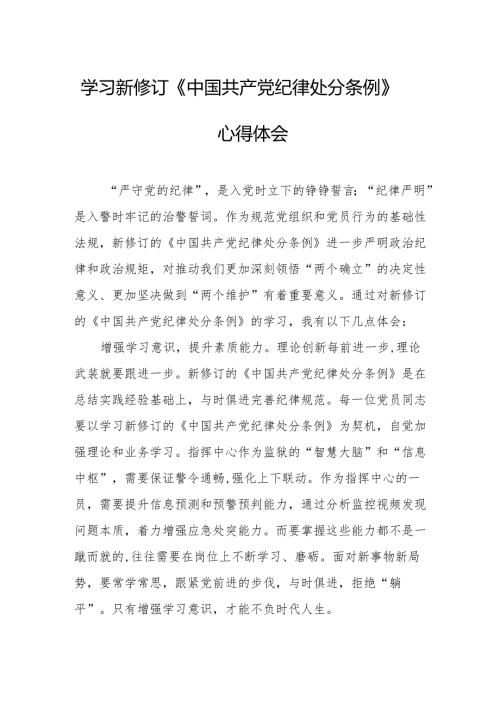 学习新修订《中国共产党纪律处分条例》

心得体会

“严守党的纪律”，是入党时立下的铮铮誓言；“纪律严明”是入警时牢记的治警誓词。作为规范党组织和党员行为的基础性法规，新修订的《中国共产党纪律处分条例》进一步严明政治纪律和政治规矩，对推动我们更加深刻领悟“两个确立”的决定性意义、更加坚决做到“两个维护”有着重要意义。通过对新修订的《中国共产党纪律处分条例》的学习，我有以下几点体会：

增强学习意识，提升素质能力。理论创新每前进一步，理论武装就要跟进一步。新修订的《中国共产党纪律处分条例》是在总结实践经验基础上，与时俱进完善纪律规范。每一位党员同志要以学习新修订的《中国共产党纪律处分条例》为契机，自觉加强理论和业务学习。指挥中心作为监狱的“智慧大脑”和“信息中枢”，需要保证警令通畅，强化上下联动。作为指挥中心的一员，需要提升信息预测和预警预判能力，通过分析监控视频发现问题本质，着力增强应急处突能力。而要掌握这些能力都不是一蹴而就的，往往需要在岗位上不断学习、磨砺。面对新事物新局势，要常学常思，跟紧党前进的步伐，与时俱进，拒绝“躺平”。只有增强学习意识，才能不负时代人生。